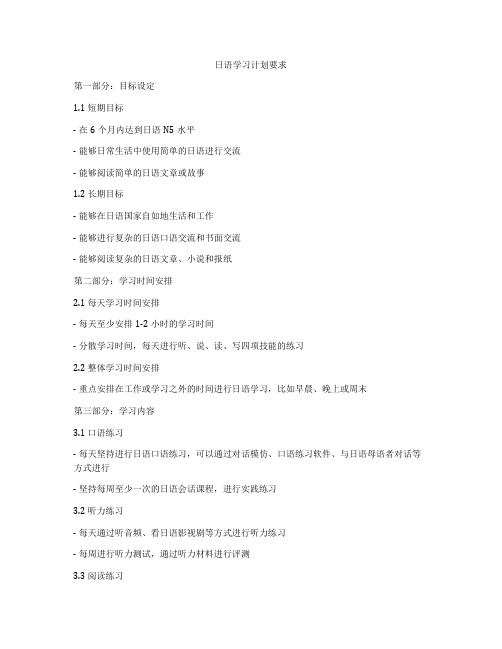 日语学习计划要求

第一部分：目标设定

1.1 短期目标

- 在 6 个月内达到日语 N5 水平

- 能够日常生活中使用简单的日语进行交流

- 能够阅读简单的日语文章或故事

1.2 长期目标

- 能够在日语国家自如地生活和工作

- 能够进行复杂的日语口语交流和书面交流

- 能够阅读复杂的日语文章、小说和报纸

第二部分：学习时间安排

2.1 每天学习时间安排

- 每天至少安排 1-2 小时的学习时间

- 分散学习时间，每天进行听、说、读、写四项技能的练习

2.2 整体学习时间安排

- 重点安排在工作或学习之外的时间进行日语学习，比如早晨、晚上或周末

第三部分：学习内容

3.1 口语练习

- 每天坚持进行日语口语练习，可以通过对话模仿、口语练习软件、与日语母语者对话等方式进行

- 坚持每周至少一次的日语会话课程，进行实践练习

3.2 听力练习

- 每天通过听音频、看日语影视剧等方式进行听力练习

- 每周进行听力测试，通过听力材料进行评测

3.3 阅读练习